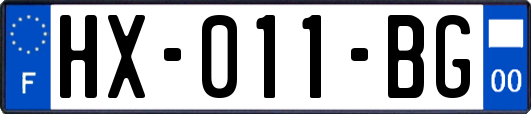 F
HX-011-BG
00